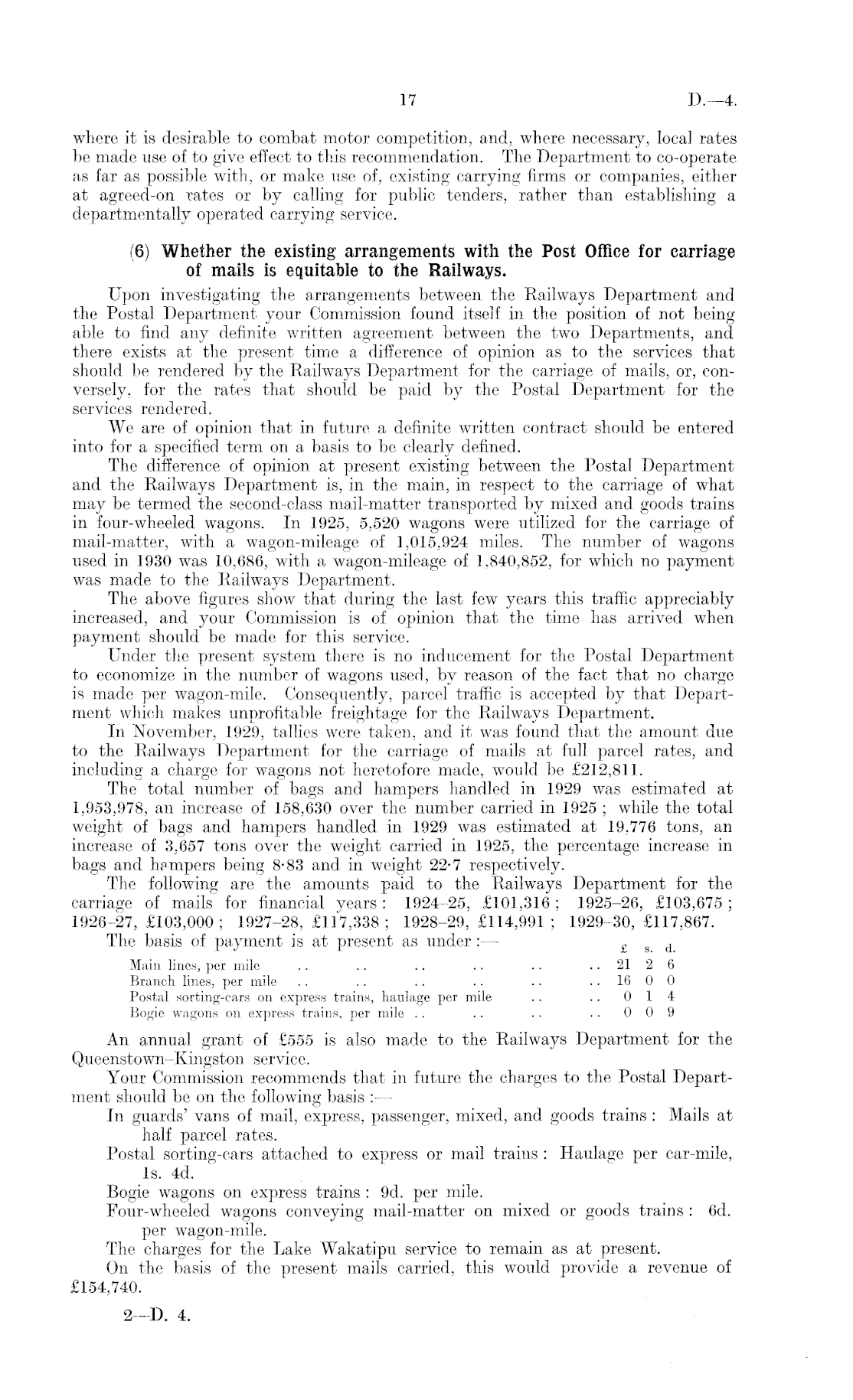 17 D.—4.

where it is desirable to combat motor competition, and, where necessary, local rates be made use of to give effect to this recommendation. The Department to co-operate as far as possible with, or make use of, existing carrying firms or companies, either at agreed-on rates or by calling for public tenders, rather than establishing a departmentally operated carrying service.

(6) Whether the existing arrangements with the Post Office for carriage of mails is equitable to the Railways.

Upon investigating the arrangements between the Railways Department and the Postal Department your Commission found itself in the position of not being able to find any definite written agreement between the two Departments, and there exists at the present time a difference of opinion as to the services that should be rendered by the Railways Department for the carriage of mails, or, conversely, for the rates that should be paid by the Postal Department for the services rendered.

We are of opinion that in future a definite written contract should be entered into for a specified term on a basis to be clearly defined.

The difference of opinion at present existing between the Postal Department and the Railways Department is, in the main, in respect to the carriage of what may be termed the second-class mail-matter transported by mixed and goods trains in four-wheeled wagons. In 1925, 5,520 wagons were utilized for the carriage of mail-matter, with a wagon-mileage of 1,015,924 miles. The number of wagons used in 1930 was 10,686, with a wagon-mileage of 1,840,852, for which no payment was made to the Railways Department.

The above figures show that during the last few years this traffic appreciably increased, and your Commission is of opinion that the time has arrived when payment should be made for this service.

Under the present system there is no inducement for the Postal Department to economize in the number of wagons used, by reason of the fact that no charge is made per wagon-mile. Consequently, parcel traffic is accepted by that Department which makes unprofitable freightage for the Railways Department.

In November, 1929, tallies were taken, and it was found that the amount due to the Railways Department for the carriage of mails at full parcel rates, and including a charge for wagons not heretofore made, would be £212,811.

The total number of bags and hampers handled in 1929 was estimated at 1,953,978, an increase of 158,630 over the number carried in 1925; while the total weight of bags and hampers handled in 1929 was estimated at 19,776 tons, an increase of 3,657 tons over the weight carried in 1925, the percentage increase in bags and hampers being 8·83 and in weight 22·7 respectively.

The following are the amounts paid to the Railways Department for the carriage of mails for financial years: 1924–25, £101,316; 1925–26, £103,675; 1926–27, £103,000; 1927–28, £117,338; 1928–29, £114,991; 1929–30, £117,867.

The basis of payment is at present as under:—

| | £ | s. | d. |
|---|---|---|---|
| Main lines, per mile .. .. .. .. .. .. | 21 | 2 | 6 |
| Branch lines, per mile .. .. .. .. .. .. | 16 | 0 | 0 |
| Postal sorting-cars on express trains, haulage per mile .. .. | 0 | 1 | 4 |
| Bogie wagons on express trains, per mile .. .. .. .. | 0 | 0 | 9 |

An annual grant of £555 is also made to the Railways Department for the Queenstown–Kingston service.

Your Commission recommends that in future the charges to the Postal Department should be on the following basis:—

In guards' vans of mail, express, passenger, mixed, and goods trains: Mails at half parcel rates.

Postal sorting-cars attached to express or mail trains: Haulage per car-mile, 1s. 4d.

Bogie wagons on express trains: 9d. per mile.

Four-wheeled wagons conveying mail-matter on mixed or goods trains: 6d. per wagon-mile.

The charges for the Lake Wakatipu service to remain as at present.

On the basis of the present mails carried, this would provide a revenue of £154,740.

2—D. 4.